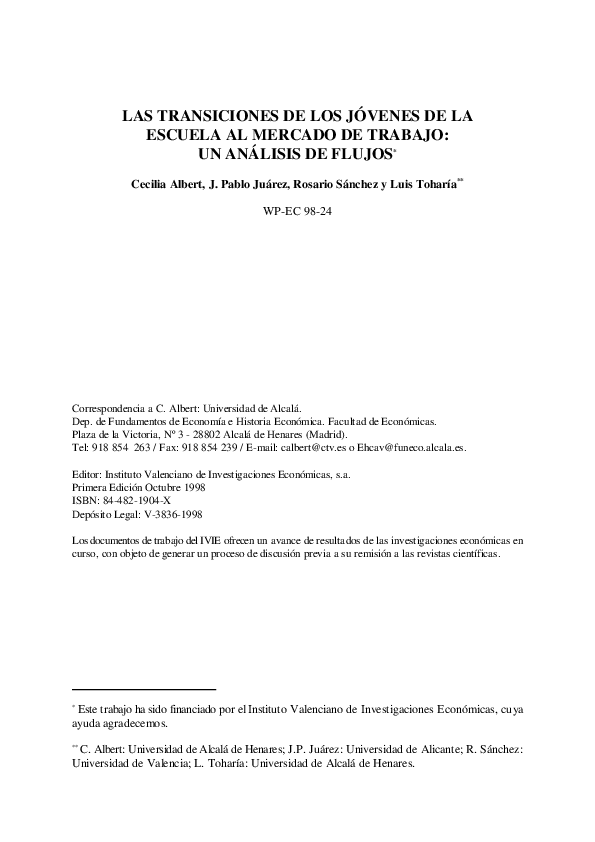 LAS TRANSICIONES DE LOS JÓVENES DE LA ESCUELA AL MERCADO DE TRABAJO: UN ANÁLISIS DE FLUJOS*

Cecilia Albert, J. Pablo Juárez, Rosario Sánchez y Luis Toharía**

WP-EC 98-24

Correspondencia a C. Albert: Universidad de Alcalá.
Dep. de Fundamentos de Economía e Historia Económica. Facultad de Económicas.
Plaza de la Victoria, Nº 3 - 28802 Alcalá de Henares (Madrid).
Tel: 918 854 263 / Fax: 918 854 239 / E-mail: calbert@ctv.es o Ehcav@funeco.alcala.es.

Editor: Instituto Valenciano de Investigaciones Económicas, s.a.
Primera Edición Octubre 1998
ISBN: 84-482-1904-X
Depósito Legal: V-3836-1998

Los documentos de trabajo del IVIE ofrecen un avance de resultados de las investigaciones económicas en curso, con objeto de generar un proceso de discusión previa a su remisión a las revistas científicas.

* Este trabajo ha sido financiado por el Instituto Valenciano de Investigaciones Económicas, cuya ayuda agradecemos.

** C. Albert: Universidad de Alcalá de Henares; J.P. Juárez: Universidad de Alicante; R. Sánchez: Universidad de Valencia; L. Toharía: Universidad de Alcalá de Henares.